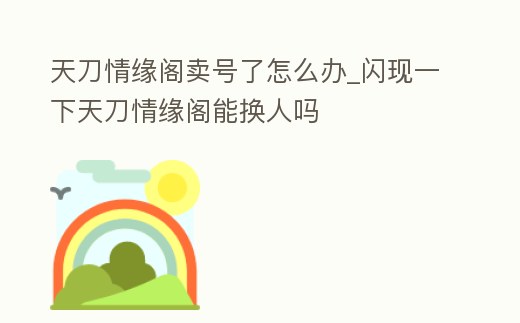 天刀情缘阁卖号了怎么办_闪现一下天刀情缘阁能换人吗